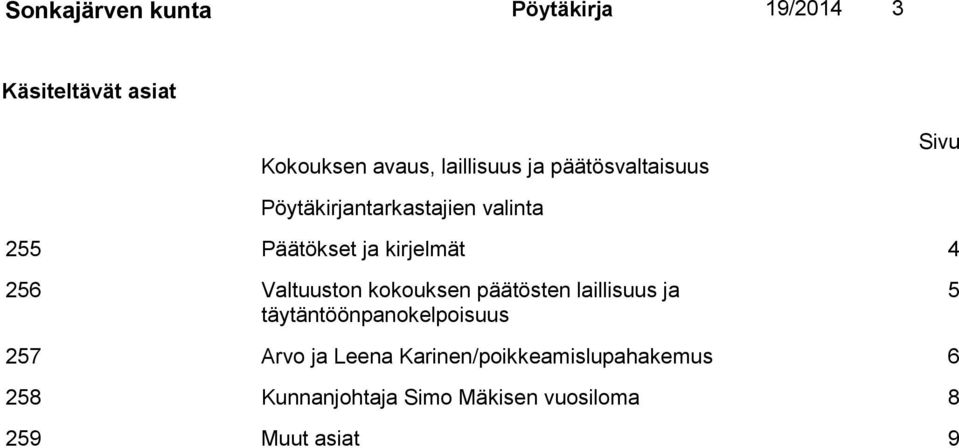 Sonkajärven kunta Pöytäkirja 19/2014 3

Käsiteltävät asiat

| | | Sivu |
|---|---|---|
| | Kokouksen avaus, laillisuus ja päätösvaltaisuus | |
| | Pöytäkirjantarkastajien valinta | |
| 255 | Päätökset ja kirjelmät | 4 |
| 256 | Valtuuston kokouksen päätösten laillisuus ja täytäntöönpanokelpoisuus | 5 |
| 257 | Arvo ja Leena Karinen/poikkeamislupahakemus | 6 |
| 258 | Kunnanjohtaja Simo Mäkisen vuosiloma | 8 |
| 259 | Muut asiat | 9 |